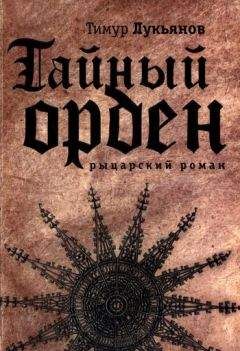 Тимур Лукьянов

Тайный орден

рыцарский роман